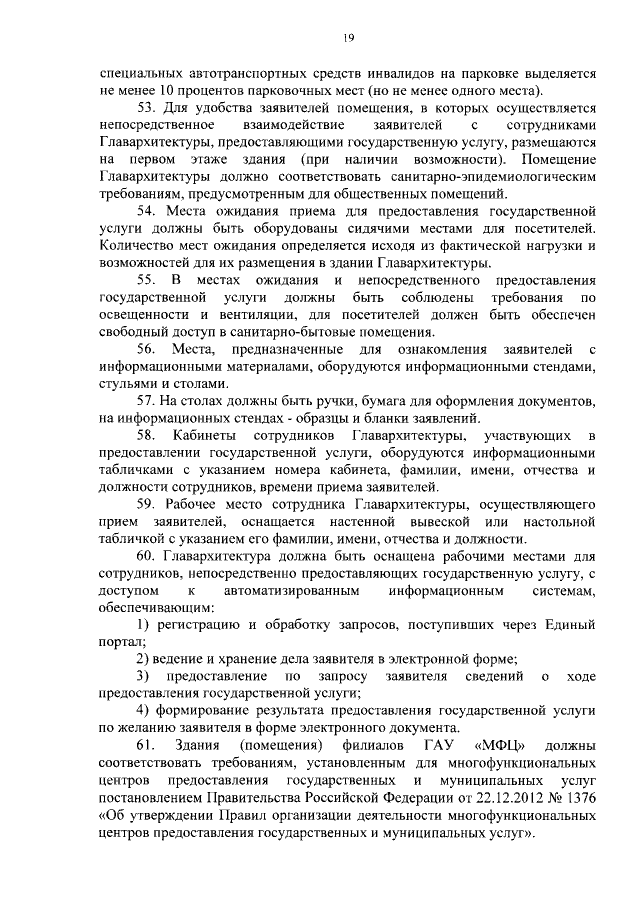 19

специальных автотранспортных средств инвалидов на парковке выделяется не менее 10 процентов парковочных мест (но не менее одного места).

53. Для удобства заявителей помещения, в которых осуществляется непосредственное взаимодействие заявителей с сотрудниками Главархитектуры, предоставляющими государственную услугу, размещаются на первом этаже здания (при наличии возможности). Помещение Главархитектуры должно соответствовать санитарно-эпидемиологическим требованиям, предусмотренным для общественных помещений.

54. Места ожидания приема для предоставления государственной услуги должны быть оборудованы сидячими местами для посетителей. Количество мест ожидания определяется исходя из фактической нагрузки и возможностей для их размещения в здании Главархитектуры.

55. В местах ожидания и непосредственного предоставления государственной услуги должны быть соблюдены требования по освещенности и вентиляции, для посетителей должен быть обеспечен свободный доступ в санитарно-бытовые помещения.

56. Места, предназначенные для ознакомления заявителей с информационными материалами, оборудуются информационными стендами, стульями и столами.

57. На столах должны быть ручки, бумага для оформления документов, на информационных стендах - образцы и бланки заявлений.

58. Кабинеты сотрудников Главархитектуры, участвующих в предоставлении государственной услуги, оборудуются информационными табличками с указанием номера кабинета, фамилии, имени, отчества и должности сотрудников, времени приема заявителей.

59. Рабочее место сотрудника Главархитектуры, осуществляющего прием заявителей, оснащается настенной вывеской или настольной табличкой с указанием его фамилии, имени, отчества и должности.

60. Главархитектура должна быть оснащена рабочими местами для сотрудников, непосредственно предоставляющих государственную услугу, с доступом к автоматизированным информационным системам, обеспечивающим:

1) регистрацию и обработку запросов, поступивших через Единый портал;

2) ведение и хранение дела заявителя в электронной форме;

3) предоставление по запросу заявителя сведений о ходе предоставления государственной услуги;

4) формирование результата предоставления государственной услуги по желанию заявителя в форме электронного документа.

61. Здания (помещения) филиалов ГАУ «МФЦ» должны соответствовать требованиям, установленным для многофункциональных центров предоставления государственных и муниципальных услуг постановлением Правительства Российской Федерации от 22.12.2012 № 1376 «Об утверждении Правил организации деятельности многофункциональных центров предоставления государственных и муниципальных услуг».